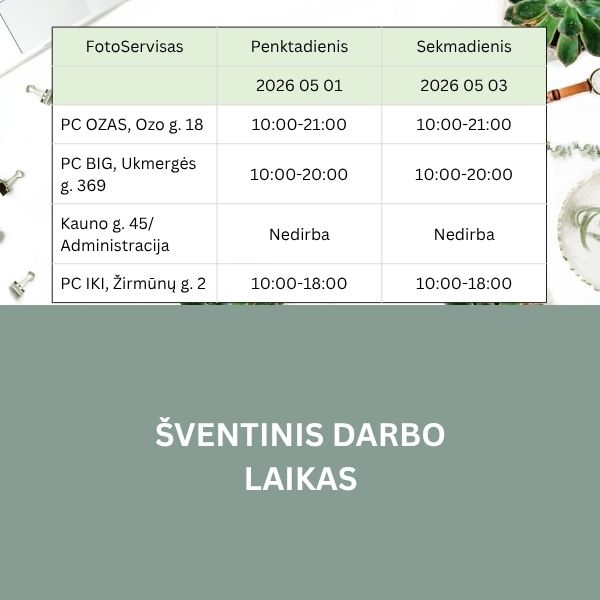 | FotoServisas | Penktadienis | Sekmadienis |
|---|---|---|
| | 2026 05 01 | 2026 05 03 |
| PC OZAS, Ozo g. 18 | 10:00-21:00 | 10:00-21:00 |
| PC BIG, Ukmergės g. 369 | 10:00-20:00 | 10:00-20:00 |
| Kauno g. 45/ Administracija | Nedirba | Nedirba |
| PC IKI, Žirmūnų g. 2 | 10:00-18:00 | 10:00-18:00 |

ŠVENTINIS DARBO LAIKAS